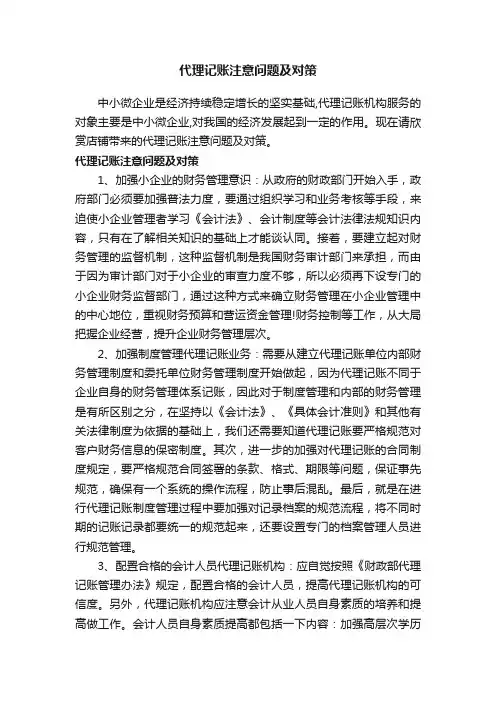 代理记账注意问题及对策

中小微企业是经济持续稳定增长的坚实基础,代理记账机构服务的对象主要是中小微企业,对我国的经济发展起到一定的作用。现在请欣赏店铺带来的代理记账注意问题及对策。

代理记账注意问题及对策

1、加强小企业的财务管理意识：从政府的财政部门开始入手，政府部门必须要加强普法力度，要通过组织学习和业务考核等手段，来迫使小企业管理者学习《会计法》、会计制度等会计法律法规知识内容，只有在了解相关知识的基础上才能谈认同。接着，要建立起对财务管理的监督机制，这种监督机制是我国财务审计部门来承担，而由于因为审计部门对于小企业的审查力度不够，所以必须再下设专门的小企业财务监督部门，通过这种方式来确立财务管理在小企业管理中的中心地位，重视财务预算和营运资金管理!财务控制等工作，从大局把握企业经营，提升企业财务管理层次。

2、加强制度管理代理记账业务：需要从建立代理记账单位内部财务管理制度和委托单位财务管理制度开始做起，因为代理记账不同于企业自身的财务管理体系记账，因此对于制度管理和内部的财务管理是有所区别之分，在坚持以《会计法》、《具体会计准则》和其他有关法律制度为依据的基础上，我们还需要知道代理记账要严格规范对客户财务信息的保密制度。其次，进一步的加强对代理记账的合同制度规定，要严格规范合同签署的条款、格式、期限等问题，保证事先规范，确保有一个系统的操作流程，防止事后混乱。最后，就是在进行代理记账制度管理过程中要加强对记录档案的规范流程，将不同时期的记账记录都要统一的规范起来，还要设置专门的档案管理人员进行规范管理。

3、配置合格的会计人员代理记账机构：应自觉按照《财政部代理记账管理办法》规定，配置合格的会计人员，提高代理记账机构的可信度。另外，代理记账机构应注意会计从业人员自身素质的培养和提高做工作。会计人员自身素质提高都包括一下内容：加强高层次学历